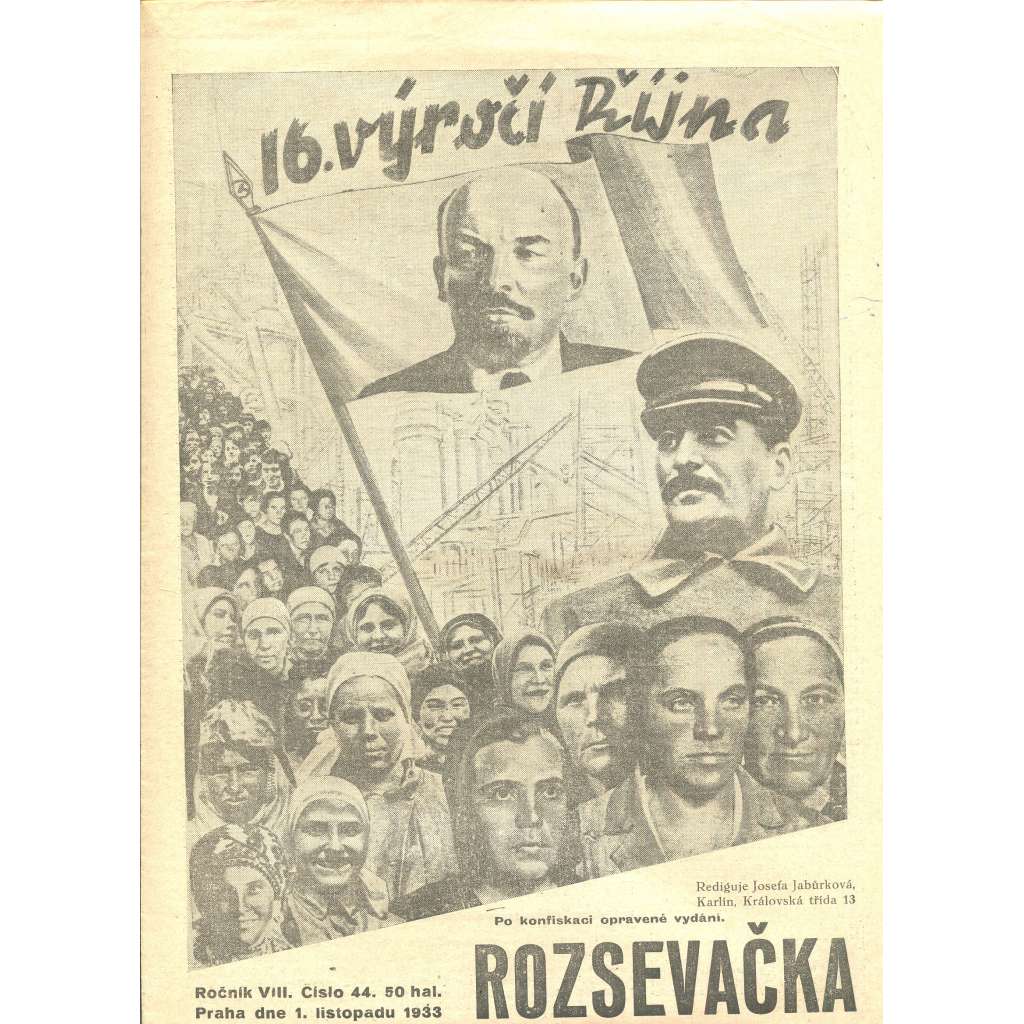 16. výročí Října

Rediguje Josefa Jabůrková, Karlín, Královská třída 13

Po konfiskaci opravené vydání.

Ročník VIII. Číslo 44. 50 hal.
Praha dne 1. listopadu 1933

ROZSEVAČKA